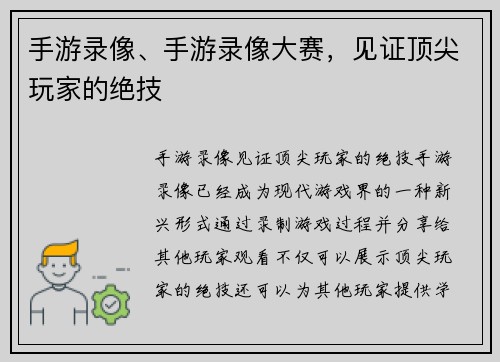 手游录像、手游录像大赛，见证顶尖玩家的绝技

手游录像见证顶尖玩家的绝技手游录像已经成为现代游戏界的一种新兴形式通过录制游戏过程并分享给其他玩家观看不仅可以展示顶尖玩家的绝技还可以为其他玩家提供学